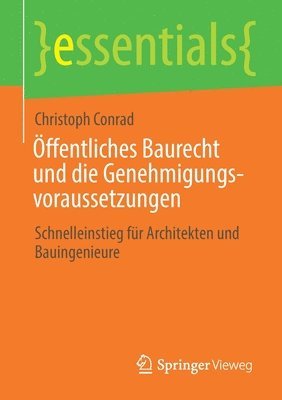 }essentials{

Christoph Conrad

Öffentliches Baurecht und die Genehmigungsvoraussetzungen

Schnelleinstieg für Architekten und Bauingenieure

Springer Vieweg